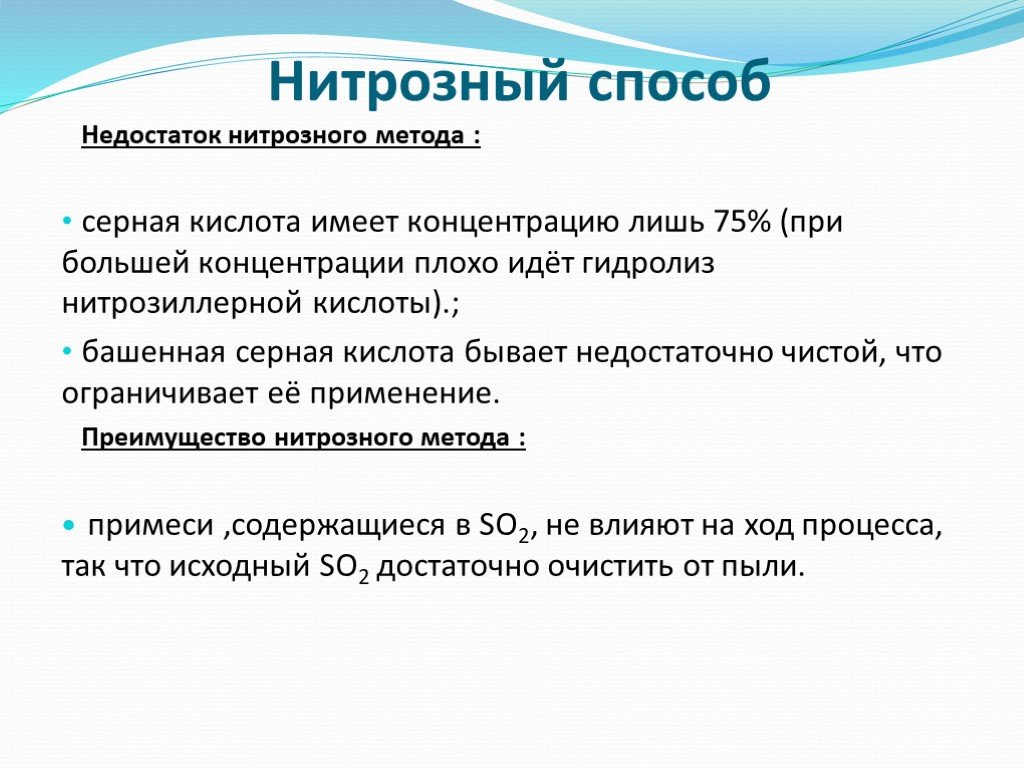 Нитрозный способ

Недостаток нитрозного метода :

• серная кислота имеет концентрацию лишь 75% (при большей концентрации плохо идёт гидролиз нитрозиллерной кислоты).;

• башенная серная кислота бывает недостаточно чистой, что ограничивает её применение.

Преимущество нитрозного метода :

• примеси ,содержащиеся в $SO_2$, не влияют на ход процесса, так что исходный $SO_2$ достаточно очистить от пыли.